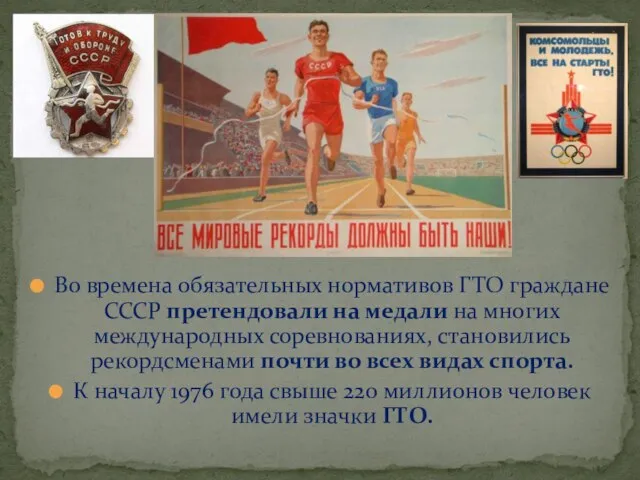 ГОТОВ К ТРУДУ И ОБОРОНЕ СССР

СССР

ВСЕ МИРОВЫЕ РЕКОРДЫ ДОЛЖНЫ БЫТЬ НАШИ!

КОМСОМОЛЬЦЫ И МОЛОДЕЖЬ, ВСЕ НА СТАРТЫ ГТО!

Во времена обязательных нормативов ГТО граждане СССР претендовали на медали на многих международных соревнованиях, становились рекордсменами почти во всех видах спорта.

К началу 1976 года свыше 220 миллионов человек имели значки ГТО.